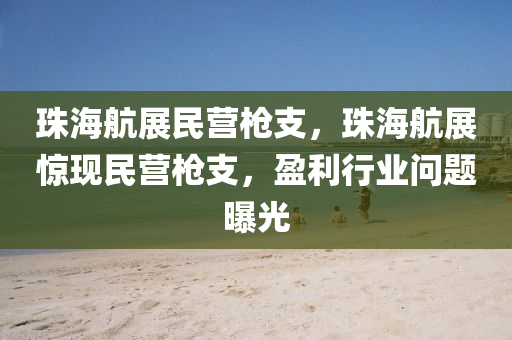 珠海航展民营枪支，珠海航展惊现民营枪支，盈利行业问题曝光